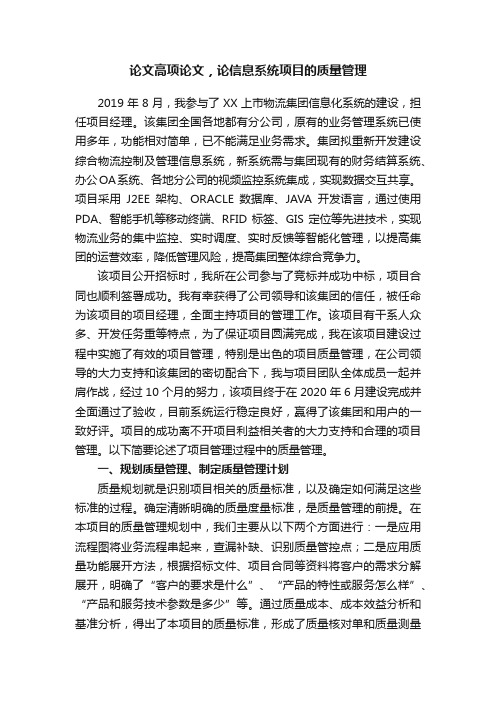 论文高项论文，论信息系统项目的质量管理

2019 年 8 月，我参与了 XX 上市物流集团信息化系统的建设，担任项目经理。该集团全国各地都有分公司，原有的业务管理系统已使用多年，功能相对简单，已不能满足业务需求。集团拟重新开发建设综合物流控制及管理信息系统，新系统需与集团现有的财务结算系统、办公OA系统、各地分公司的视频监控系统集成，实现数据交互共享。项目采用 J2EE 架构、ORACLE 数据库、JAVA 开发语言，通过使用 PDA、智能手机等移动终端、RFID 标签、GIS 定位等先进技术，实现物流业务的集中监控、实时调度、实时反馈等智能化管理，以提高集团的运营效率，降低管理风险，提高集团整体综合竞争力。

该项目公开招标时，我所在公司参与了竞标并成功中标，项目合同也顺利签署成功。我有幸获得了公司领导和该集团的信任，被任命为该项目的项目经理，全面主持项目的管理工作。该项目有干系人众多、开发任务重等特点，为了保证项目圆满完成，我在该项目建设过程中实施了有效的项目管理，特别是出色的项目质量管理，在公司领导的大力支持和该集团的密切配合下，我与项目团队全体成员一起并肩作战，经过 10 个月的努力，该项目终于在 2020 年 6 月建设完成并全面通过了验收，目前系统运行稳定良好，赢得了该集团和用户的一致好评。项目的成功离不开项目利益相关者的大力支持和合理的项目管理。以下简要论述了项目管理过程中的质量管理。

一、规划质量管理、制定质量管理计划

质量规划就是识别项目相关的质量标准，以及确定如何满足这些标准的过程。确定清晰明确的质量度量标准，是质量管理的前提。在本项目的质量管理规划中，我们主要从以下两个方面进行：一是应用流程图将业务流程串起来，查漏补缺、识别质量管控点；二是应用质量功能展开方法，根据招标文件、项目合同等资料将客户的需求分解展开，明确了“客户的要求是什么”、“产品的特性或服务怎么样”、“产品和服务技术参数是多少”等。通过质量成本、成本效益分析和基准分析，得出了本项目的质量标准，形成了质量核对单和质量测量